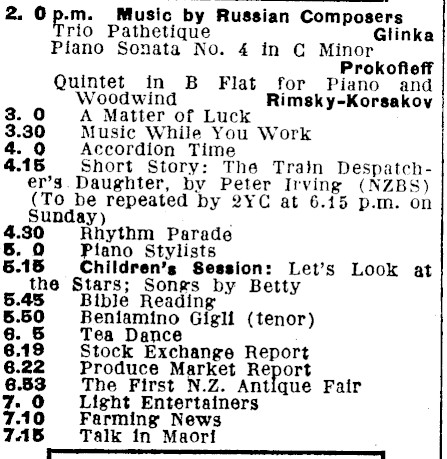 2. 0 p.m. Music by Russian Composers
Trio Pathetique Glinka
Piano Sonata No. 4 in C Minor Prokofieff
Quintet in B Flat for Piano and Woodwind Rimsky-Korsakov
3. 0 A Matter of Luck
3.30 Music While You Work
4. 0 Accordion Time
4.15 Short Story: The Train Despatcher's Daughter, by Peter Irving (NZBS) (To be repeated by 2YC at 6.15 p.m. on Sunday)
4.30 Rhythm Parade
5. 0 Piano Stylists
5.15 Children's Session: Let's Look at the Stars; Songs by Betty
5.45 Bible Reading
5.50 Beniamino Gigli (tenor)
6. 5 Tea Dance
6.19 Stock Exchange Report
6.22 Produce Market Report
6.53 The First N.Z. Antique Fair
7. 0 Light Entertainers
7.10 Farming News
7.15 Talk in Maori